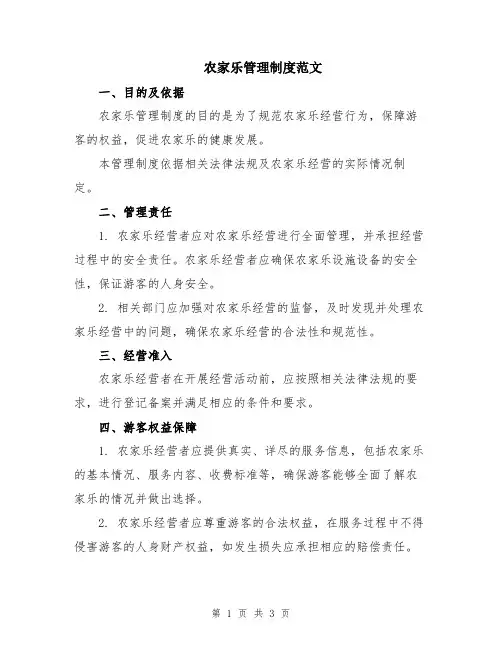 农家乐管理制度范文

一、目的及依据

农家乐管理制度的目的是为了规范农家乐经营行为，保障游客的权益，促进农家乐的健康发展。

本管理制度依据相关法律法规及农家乐经营的实际情况制定。

二、管理责任

1. 农家乐经营者应对农家乐经营进行全面管理，并承担经营过程中的安全责任。农家乐经营者应确保农家乐设施设备的安全性，保证游客的人身安全。

2. 相关部门应加强对农家乐经营的监督，及时发现并处理农家乐经营中的问题，确保农家乐经营的合法性和规范性。

三、经营准入

农家乐经营者在开展经营活动前，应按照相关法律法规的要求，进行登记备案并满足相应的条件和要求。

四、游客权益保障

1. 农家乐经营者应提供真实、详尽的服务信息，包括农家乐的基本情况、服务内容、收费标准等，确保游客能够全面了解农家乐的情况并做出选择。

2. 农家乐经营者应尊重游客的合法权益，在服务过程中不得侵害游客的人身财产权益，如发生损失应承担相应的赔偿责任。

第 1 页 共 3 页